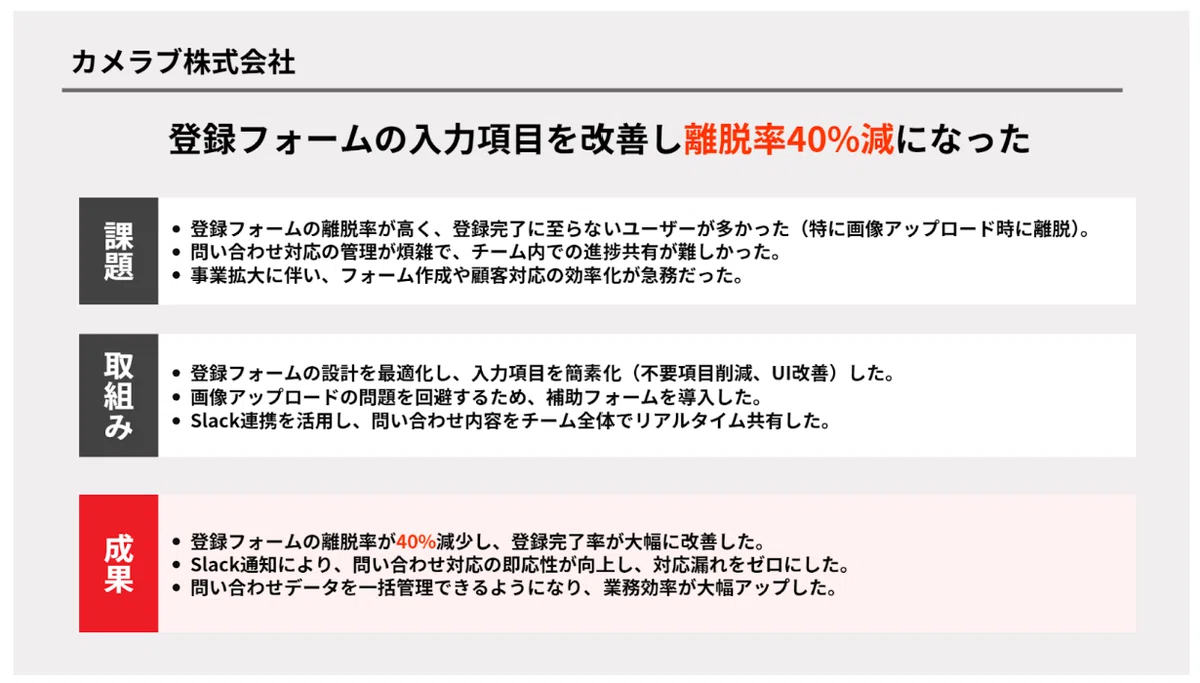 カメラブ株式会社

登録フォームの入力項目を改善し離脱率40%減になった

課題

• 登録フォームの離脱率が高く、登録完了に至らないユーザーが多かった（特に画像アップロード時に離脱）。
• 問い合わせ対応の管理が煩雑で、チーム内での進捗共有が難しかった。
• 事業拡大に伴い、フォーム作成や顧客対応の効率化が急務だった。

取組み

• 登録フォームの設計を最適化し、入力項目を簡素化（不要項目削減、UI改善）した。
• 画像アップロードの問題を回避するため、補助フォームを導入した。
• Slack連携を活用し、問い合わせ内容をチーム全体でリアルタイム共有した。

成果

• 登録フォームの離脱率が40%減少し、登録完了率が大幅に改善した。
• Slack通知により、問い合わせ対応の即応性が向上し、対応漏れをゼロにした。
• 問い合わせデータを一括管理できるようになり、業務効率が大幅アップした。